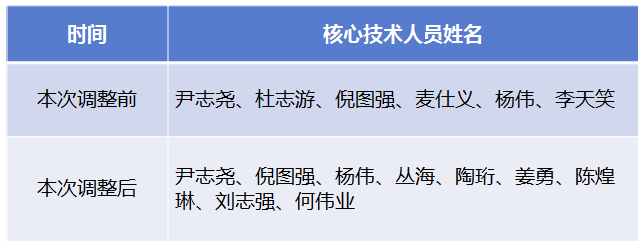 | 时间 | 核心技术人员姓名 |
|---|---|
| 本次调整前 | 尹志尧、杜志游、倪图强、麦仕义、杨伟、李天笑 |
| 本次调整后 | 尹志尧、倪图强、杨伟、丛海、陶珩、姜勇、陈煌琳、刘志强、何伟业 |